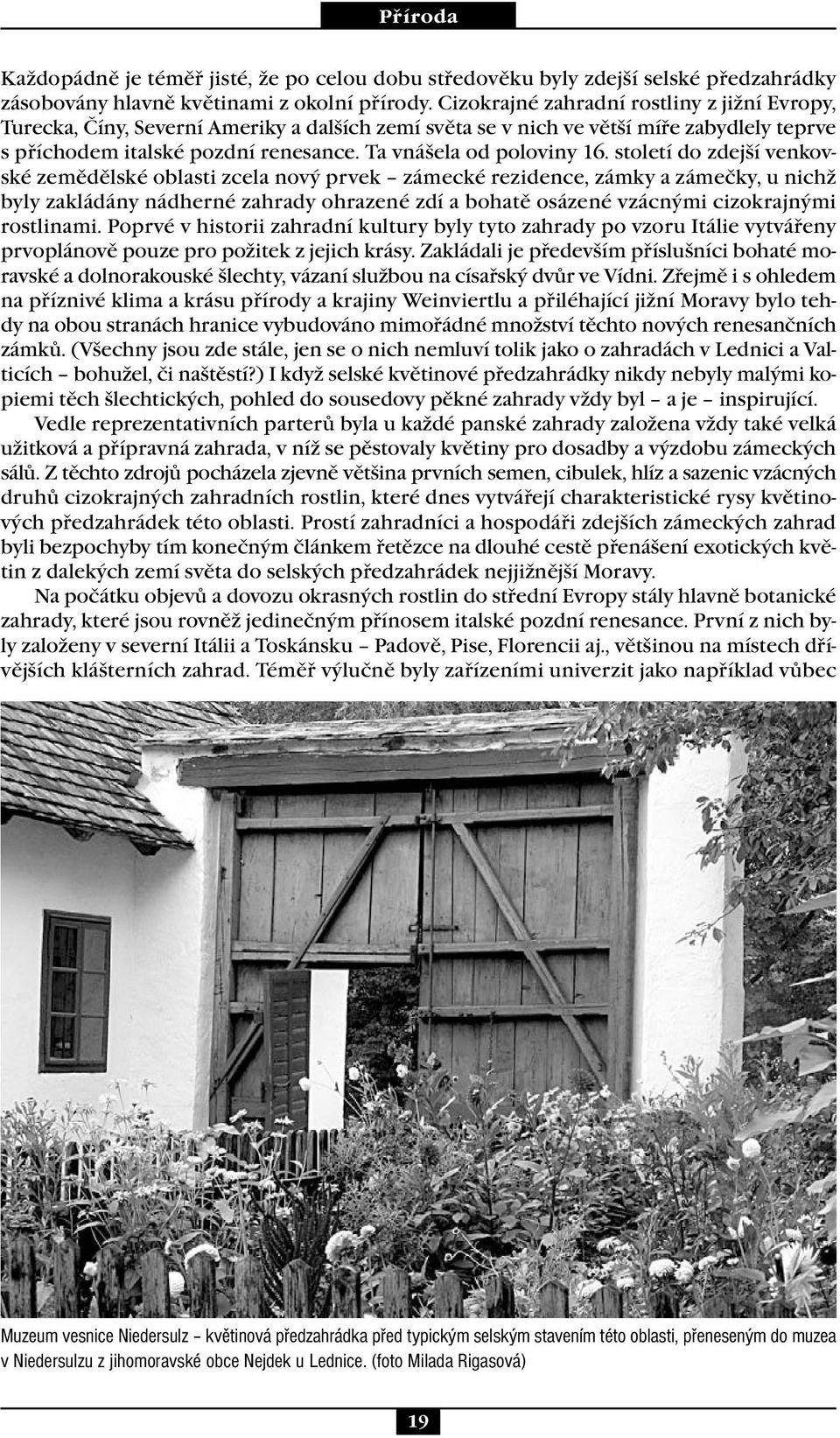 Příroda

Každopádně je téměř jisté, že po celou dobu středověku byly zdejší selské předzahrádky zásobovány hlavně květinami z okolní přírody. Cizokrajné zahradní rostliny z jižní Evropy, Turecka, Číny, Severní Ameriky a dalších zemí světa se v nich ve větší míře zabydlely teprve s příchodem italské pozdní renesance. Ta vnášela od poloviny 16. století do zdejší venkovské zemědělské oblasti zcela nový prvek – zámecké rezidence, zámky a zámečky, u nichž byly zakládány nádherné zahrady ohrazené zdí a bohatě osázené vzácnými cizokrajnými rostlinami. Poprvé v historii zahradní kultury byly tyto zahrady po vzoru Itálie vytvářeny prvoplánově pouze pro požitek z jejich krásy. Zakládali je především příslušníci bohaté moravské a dolnorakouské šlechty, vázaní službou na císařský dvůr ve Vídni. Zřejmě i s ohledem na příznivé klima a krásu přírody a krajiny Weinviertlu a přiléhající jižní Moravy bylo tehdy na obou stranách hranice vybudováno mimořádné množství těchto nových renesančních zámků. (Všechny jsou zde stále, jen se o nich nemluví tolik jako o zahradách v Lednici a Valticích – bohužel, či naštěstí?) I když selské květinové předzahrádky nikdy nebyly malými kopiemi těch šlechtických, pohled do sousedovy pěkné zahrady vždy byl – a je – inspirující.

Vedle reprezentativních parterů byla u každé panské zahrady založena vždy také velká užitková a přípravná zahrada, v níž se pěstovaly květiny pro dosadby a výzdobu zámeckých sálů. Z těchto zdrojů pocházela zjevně většina prvních semen, cibulek, hlíz a sazenic vzácných druhů cizokrajných zahradních rostlin, které dnes vytvářejí charakteristické rysy květinových předzahrádek této oblasti. Prostí zahradníci a hospodáři zdejších zámeckých zahrad byli bezpochyby tím konečným článkem řetězce na dlouhé cestě přenášení exotických květin z dalekých zemí světa do selských předzahrádek nejjižnější Moravy.

Na počátku objevů a dovozu okrasných rostlin do střední Evropy stály hlavně botanické zahrady, které jsou rovněž jedinečným přínosem italské pozdní renesance. První z nich byly založeny v severní Itálii a Toskánsku – Padově, Pise, Florencii aj., většinou na místech dřívějších klášterních zahrad. Téměř výlučně byly zařízeními univerzit jako například vůbec

Muzeum vesnice Niedersulz – květinová předzahrádka před typickým selským stavením této oblasti, přeneseným do muzea v Niedersulzu z jihomoravské obce Nejdek u Lednice. (foto Milada Rigasová)

19